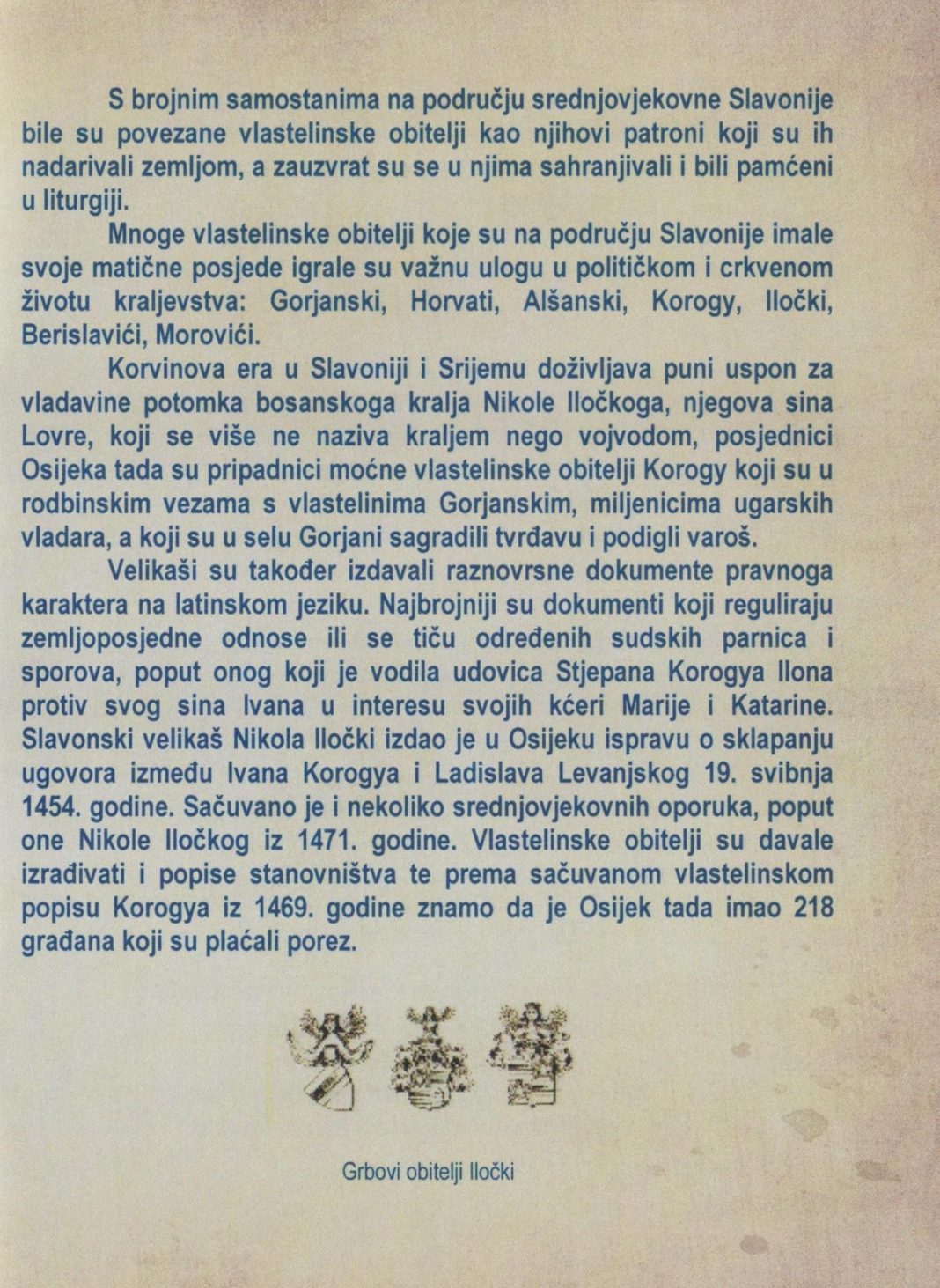 S brojnim samostanima na području srednjovjekovne Slavonije bile su povezane vlastelinske obitelji kao njihovi patroni koji su ih nadarivali zemljom, a zauzvrat su se u njima sahranjivali i bili pamćeni u liturgiji.

Mnoge vlastelinske obitelji koje su na području Slavonije imale svoje matične posjede igrale su važnu ulogu u političkom i crkvenom životu kraljevstva: Gorjanski, Horvati, Alšanski, Korogy, Iločki, Berislavići, Morovići.

Korvinova era u Slavoniji i Srijemu doživljava puni uspon za vladavine potomka bosanskoga kralja Nikole Iločkoga, njegova sina Lovre, koji se više ne naziva kraljem nego vojvodom, posjednici Osijeka tada su pripadnici moćne vlastelinske obitelji Korogy koji su u rodbinskim vezama s vlastelinima Gorjanskim, miljenicima ugarskih vladara, a koji su u selu Gorjani sagradili tvrđavu i podigli varoš.

Velikaši su također izdavali raznovrsne dokumente pravnoga karaktera na latinskom jeziku. Najbrojniji su dokumenti koji reguliraju zemljoposjedne odnose ili se tiču određenih sudskih parnica i sporova, poput onog koji je vodila udovica Stjepana Korogya Ilona protiv svog sina Ivana u interesu svojih kćeri Marije i Katarine. Slavonski velikaš Nikola Iločki izdao je u Osijeku ispravu o sklapanju ugovora između Ivana Korogya i Ladislava Levanjskog 19. svibnja 1454. godine. Sačuvano je i nekoliko srednjovjekovnih oporuka, poput one Nikole Iločkog iz 1471. godine. Vlastelinske obitelji su davale izrađivati i popise stanovništva te prema sačuvanom vlastelinskom popisu Korogya iz 1469. godine znamo da je Osijek tada imao 218 građana koji su plaćali porez.

Grbovi obitelji Iločki